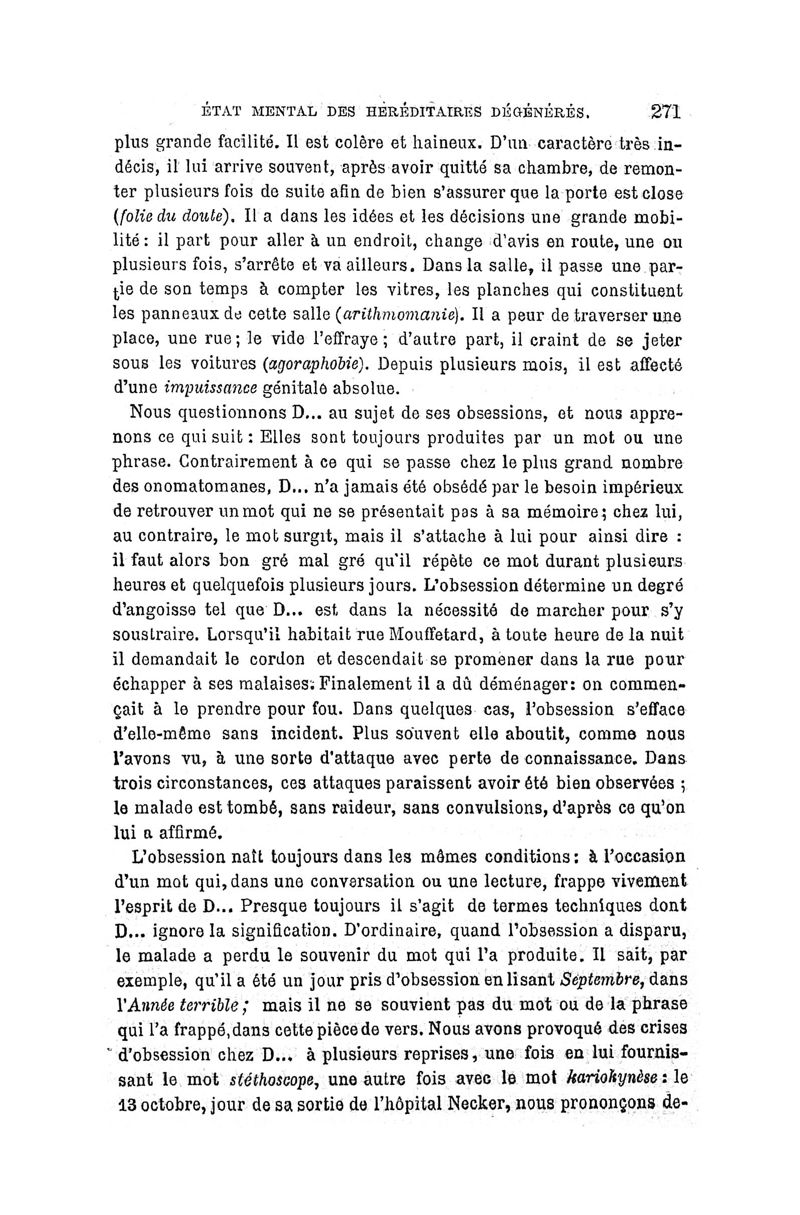 ÉTAT MENTAL DES HÉRÉDITAIRES DÉGÉNÉRÉS. 271

plus grande facilité. Il est colère et haineux. D'un caractère très indécis, il lui arrive souvent, après avoir quitté sa chambre, de remonter plusieurs fois de suite afin de bien s'assurer que la porte est close (folie du doute). Il a dans les idées et les décisions une grande mobilité : il part pour aller à un endroit, change d'avis en route, une ou plusieurs fois, s'arrête et va ailleurs. Dans la salle, il passe une partie de son temps à compter les vitres, les planches qui constituent les panneaux de cette salle (arithmomanie). Il a peur de traverser une place, une rue ; le vide l'effraye ; d'autre part, il craint de se jeter sous les voitures (agoraphobie). Depuis plusieurs mois, il est affecté d'une impuissance génitale absolue.

Nous questionnons D... au sujet de ses obsessions, et nous apprenons ce qui suit : Elles sont toujours produites par un mot ou une phrase. Contrairement à ce qui se passe chez le plus grand nombre des onomatomanes, D... n'a jamais été obsédé par le besoin impérieux de retrouver un mot qui ne se présentait pas à sa mémoire ; chez lui, au contraire, le mot surgit, mais il s'attache à lui pour ainsi dire : il faut alors bon gré mal gré qu'il répète ce mot durant plusieurs heures et quelquefois plusieurs jours. L'obsession détermine un degré d'angoisse tel que D... est dans la nécessité de marcher pour s'y soustraire. Lorsqu'il habitait rue Mouffetard, à toute heure de la nuit il demandait le cordon et descendait se promener dans la rue pour échapper à ses malaises. Finalement il a dû déménager : on commençait à le prendre pour fou. Dans quelques cas, l'obsession s'efface d'elle-même sans incident. Plus souvent elle aboutit, comme nous l'avons vu, à une sorte d'attaque avec perte de connaissance. Dans trois circonstances, ces attaques paraissent avoir été bien observées ; le malade est tombé, sans raideur, sans convulsions, d'après ce qu'on lui a affirmé.

L'obsession naît toujours dans les mêmes conditions : à l'occasion d'un mot qui, dans une conversation ou une lecture, frappe vivement l'esprit de D... Presque toujours il s'agit de termes techniques dont D... ignore la signification. D'ordinaire, quand l'obsession a disparu, le malade a perdu le souvenir du mot qui l'a produite. Il sait, par exemple, qu'il a été un jour pris d'obsession en lisant Septembre, dans l'Année terrible ; mais il ne se souvient pas du mot ou de la phrase qui l'a frappé, dans cette pièce de vers. Nous avons provoqué des crises d'obsession chez D... à plusieurs reprises, une fois en lui fournissant le mot stéthoscope, une autre fois avec le mot kariokynèse : le 13 octobre, jour de sa sortie de l'hôpital Necker, nous prononçons de-